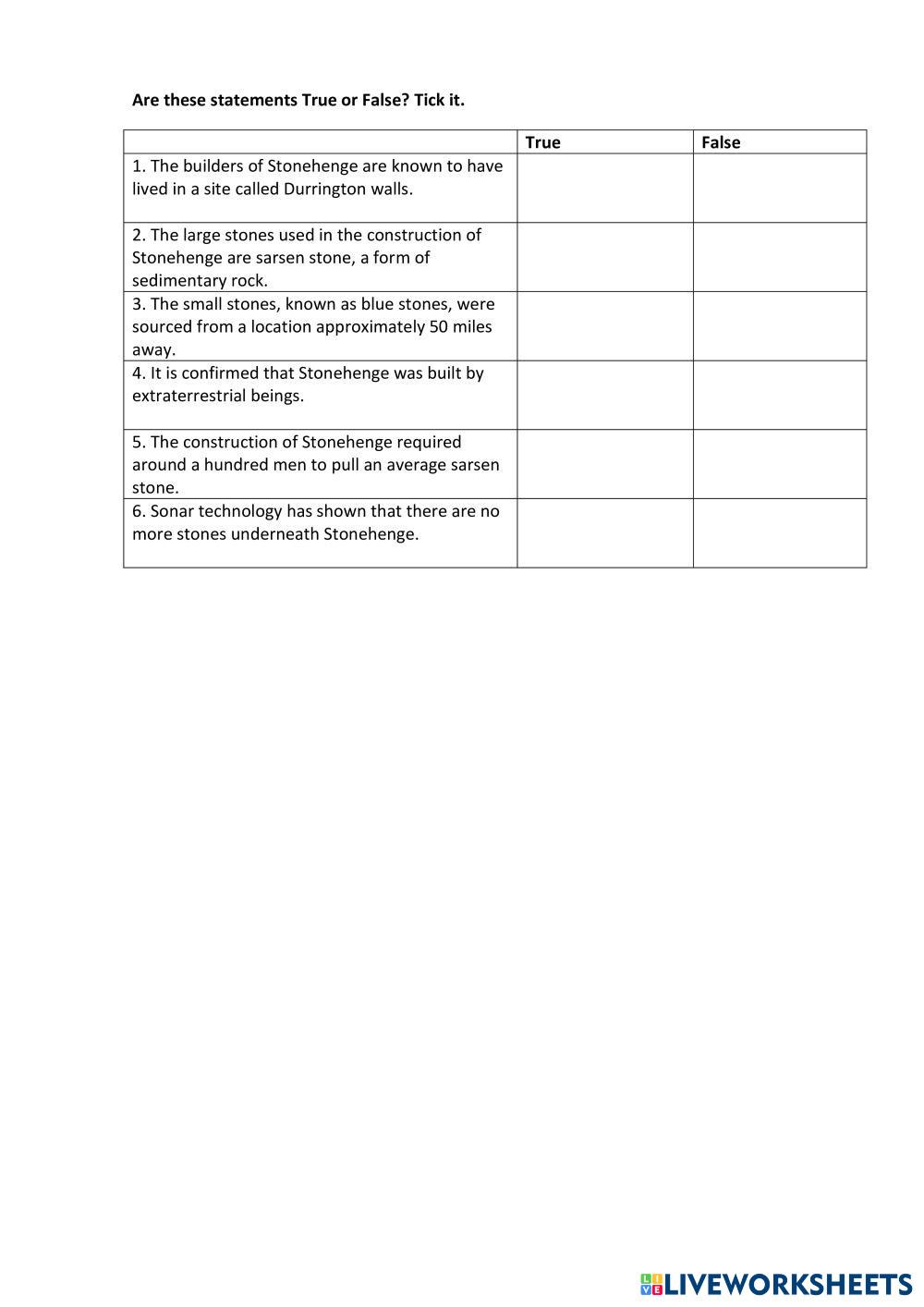 Are these statements True or False? Tick it.

| | True | False |
|---|---|---|
| 1. The builders of Stonehenge are known to have lived in a site called Durrington walls. | | |
| 2. The large stones used in the construction of Stonehenge are sarsen stone, a form of sedimentary rock. | | |
| 3. The small stones, known as blue stones, were sourced from a location approximately 50 miles away. | | |
| 4. It is confirmed that Stonehenge was built by extraterrestrial beings. | | |
| 5. The construction of Stonehenge required around a hundred men to pull an average sarsen stone. | | |
| 6. Sonar technology has shown that there are no more stones underneath Stonehenge. | | |

LIVEWORKSHEETS